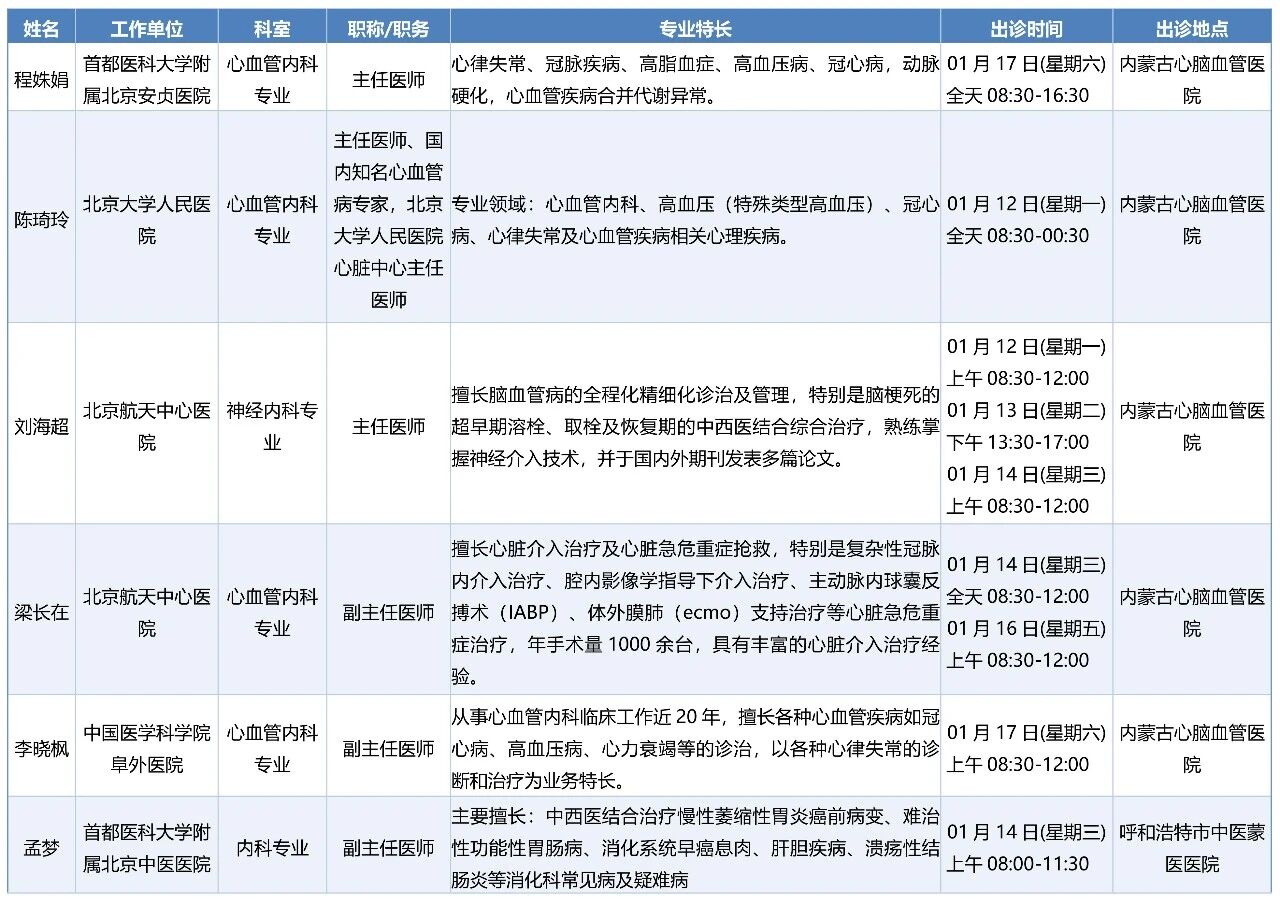 | 姓名 | 工作单位 | 科室 | 职称/职务 | 专业特长 | 出诊时间 | 出诊地点 |
|---|---|---|---|---|---|---|
| 程姝娟 | 首都医科大学附属北京安贞医院 | 心血管内科专业 | 主任医师 | 心律失常、冠脉疾病、高脂血症、高血压病、冠心病，动脉硬化，心血管疾病合并代谢异常。 | 01 月 17 日(星期六) 全天 08:30-16:30 | 内蒙古心脑血管医院 |
| 陈琦玲 | 北京大学人民医院 | 心血管内科专业 | 主任医师、国内知名心血管病专家，北京大学人民医院心脏中心主任医师 | 专业领域：心血管内科、高血压（特殊类型高血压）、冠心病、心律失常及心血管疾病相关心理疾病。 | 01 月 12 日(星期一) 全天 08:30-00:30 | 内蒙古心脑血管医院 |
| 刘海超 | 北京航天中心医院 | 神经内科专业 | 主任医师 | 擅长脑血管病的全程化精细化诊治及管理，特别是脑梗死的超早期溶栓、取栓及恢复期的中西医结合综合治疗，熟练掌握神经介入技术，并于国内外期刊发表多篇论文。 | 01 月 12 日(星期一) 上午 08:30-12:00 01 月 13 日(星期二) 下午 13:30-17:00 01 月 14 日(星期三) 上午 08:30-12:00 | 内蒙古心脑血管医院 |
| 梁长在 | 北京航天中心医院 | 心血管内科专业 | 副主任医师 | 擅长心脏介入治疗及心脏急危重症抢救，特别是复杂性冠脉内介入治疗、腔内影像学指导下介入治疗、主动脉内球囊反搏术（IABP）、体外膜肺（ecmo）支持治疗等心脏急危重症治疗，年手术量 1000 余台，具有丰富的心脏介入治疗经验。 | 01 月 14 日(星期三) 全天 08:30-12:00 01 月 16 日(星期五) 上午 08:30-12:00 | 内蒙古心脑血管医院 |
| 李晓枫 | 中国医学科学院阜外医院 | 心血管内科专业 | 副主任医师 | 从事心血管内科临床工作近 20 年，擅长各种心血管疾病如冠心病、高血压病、心力衰竭等的诊治，以各种心律失常的诊断和治疗为业务特长。 | 01 月 17 日(星期六) 上午 08:30-12:00 | 内蒙古心脑血管医院 |
| 孟梦 | 首都医科大学附属北京中医医院 | 内科专业 | 副主任医师 | 主要擅长：中西医结合治疗慢性萎缩性胃炎癌前病变、难治性功能性胃肠病、消化系统早癌息肉、肝胆疾病、溃疡性结肠炎等消化科常见病及疑难病 | 01 月 14 日(星期三) 上午 08:00-11:30 | 呼和浩特市中医蒙医医院 |